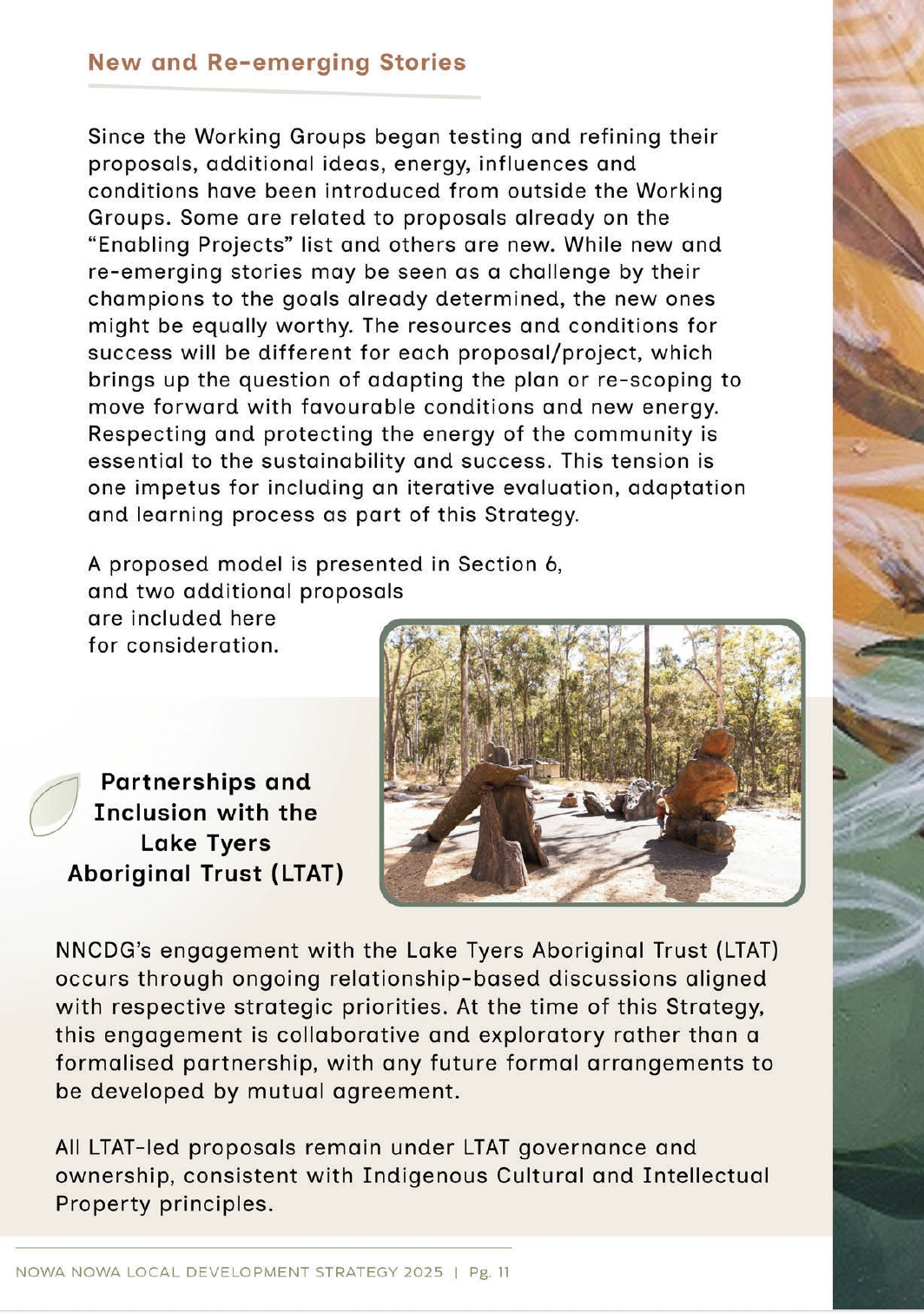 New and Re-emerging Stories

Since the Working Groups began testing and refining their proposals, additional ideas, energy, influences and conditions have been introduced from outside the Working Groups. Some are related to proposals already on the "Enabling Projects" list and others are new. While new and re-emerging stories may be seen as a challenge by their champions to the goals already determined, the new ones might be equally worthy. The resources and conditions for success will be different for each proposal/project, which brings up the question of adapting the plan or re-scoping to move forward with favourable conditions and new energy. Respecting and protecting the energy of the community is essential to the sustainability and success. This tension is one impetus for including an iterative evaluation, adaptation and learning process as part of this Strategy.

A proposed model is presented in Section 6, and two additional proposals are included here for consideration.

Partnerships and Inclusion with the Lake Tyers Aboriginal Trust (LTAT)

NNCDG's engagement with the Lake Tyers Aboriginal Trust (LTAT) occurs through ongoing relationship-based discussions aligned with respective strategic priorities. At the time of this Strategy, this engagement is collaborative and exploratory rather than a formalised partnership, with any future formal arrangements to be developed by mutual agreement.

All LTAT-led proposals remain under LTAT governance and ownership, consistent with Indigenous Cultural and Intellectual Property principles.

NOWA NOWA LOCAL DEVELOPMENT STRATEGY 2025 | Pg. 11